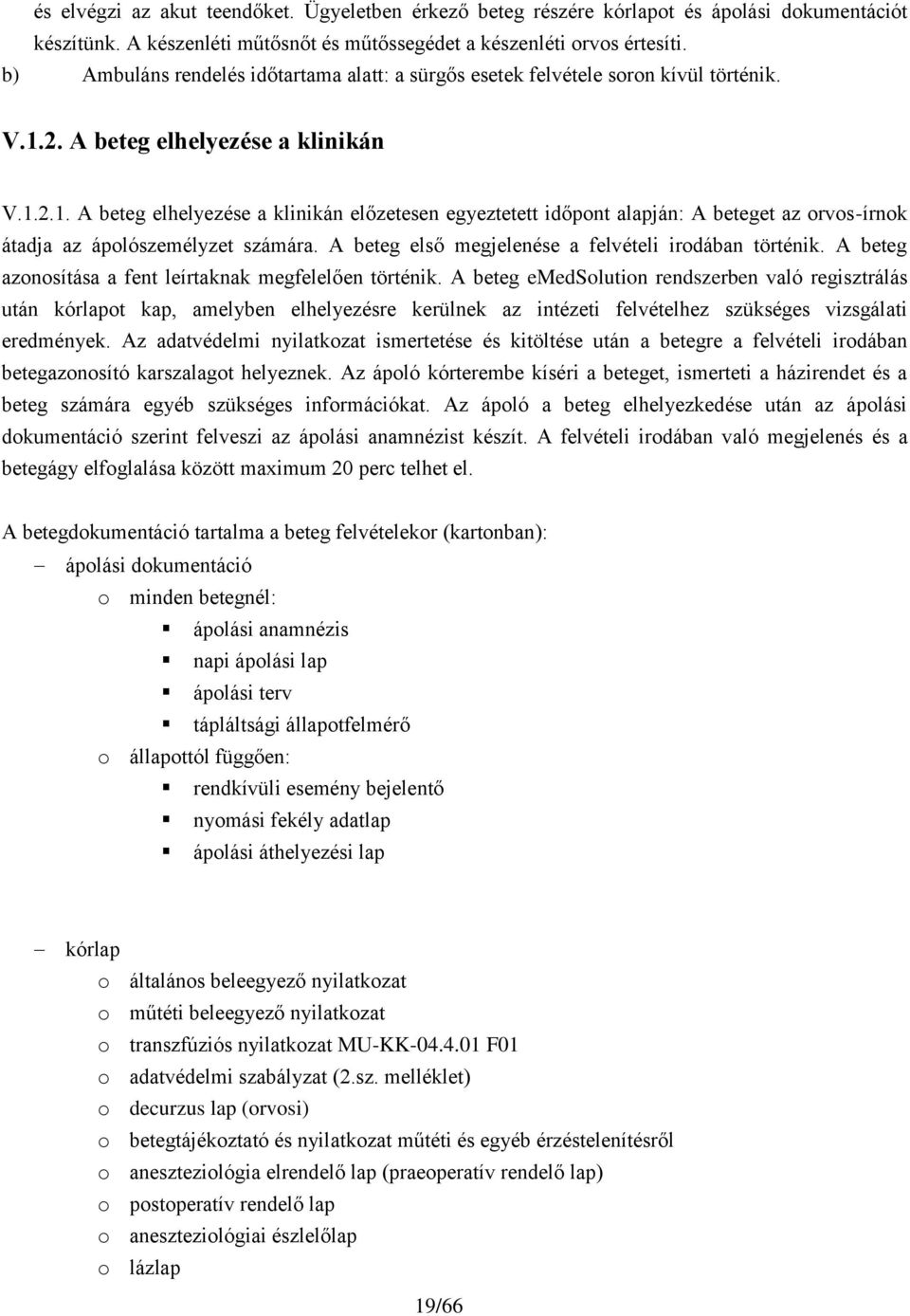 és elvégzi az akut teendőket. Ügyeletben érkező beteg részére kórlapot és ápolási dokumentációt készítünk. A készenléti műtősnőt és műtőssegédet a készenléti orvos értesíti.
b) Ambuláns rendelés időtartama alatt: a sürgős esetek felvétele soron kívül történik.

V.1.2. A beteg elhelyezése a klinikán

V.1.2.1. A beteg elhelyezése a klinikán előzetesen egyeztetett időpont alapján: A beteget az orvos-írnok átadja az ápolószemélyzet számára. A beteg első megjelenése a felvételi irodában történik. A beteg azonosítása a fent leírtaknak megfelelően történik. A beteg eMedSolution rendszerben való regisztrálás után kórlapot kap, amelyben elhelyezésre kerülnek az intézeti felvételhez szükséges vizsgálati eredmények. Az adatvédelmi nyilatkozat ismertetése és kitöltése után a betegre a felvételi irodában betegazonosító karszalagot helyeznek. Az ápoló kórterembe kíséri a beteget, ismerteti a házirendet és a beteg számára egyéb szükséges információkat. Az ápoló a beteg elhelyezkedése után az ápolási dokumentáció szerint felveszi az ápolási anamnézist készít. A felvételi irodában való megjelenés és a betegágy elfoglalása között maximum 20 perc telhet el.

A betegdokumentáció tartalma a beteg felvételekor (kartonban):
– ápolási dokumentáció
o minden betegnél:
▪ ápolási anamnézis
▪ napi ápolási lap
▪ ápolási terv
▪ tápláltsági állapotfelmérő
o állapottól függően:
▪ rendkívüli esemény bejelentő
▪ nyomási fekély adatlap
▪ ápolási áthelyezési lap

– kórlap
o általános beleegyező nyilatkozat
o műtéti beleegyező nyilatkozat
o transzfúziós nyilatkozat MU-KK-04.4.01 F01
o adatvédelmi szabályzat (2.sz. melléklet)
o decurzus lap (orvosi)
o betegtájékoztató és nyilatkozat műtéti és egyéb érzéstelenítésről
o aneszteziológia elrendelő lap (praeoperatív rendelő lap)
o postoperatív rendelő lap
o aneszteziológiai észlelőlap
o lázlap

19/66